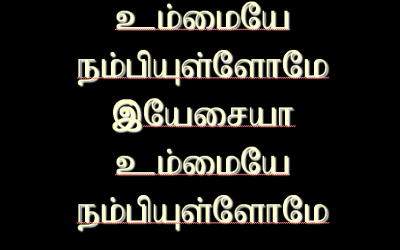 உம்மையே
நம்பியுள்ளோமே
இயேசையா
உம்மையே
நம்பியுள்ளோமே